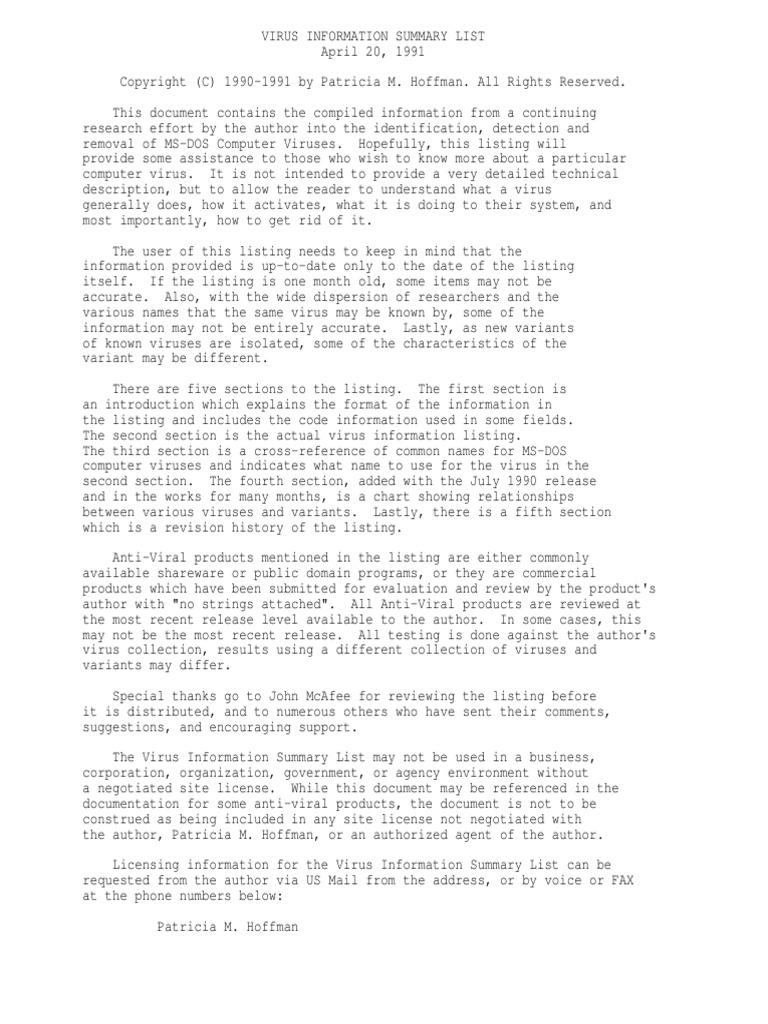 VIRUS INFORMATION SUMMARY LIST
April 20, 1991

Copyright (C) 1990-1991 by Patricia M. Hoffman. All Rights Reserved.

This document contains the compiled information from a continuing research effort by the author into the identification, detection and removal of MS-DOS Computer Viruses. Hopefully, this listing will provide some assistance to those who wish to know more about a particular computer virus. It is not intended to provide a very detailed technical description, but to allow the reader to understand what a virus generally does, how it activates, what it is doing to their system, and most importantly, how to get rid of it.

The user of this listing needs to keep in mind that the information provided is up-to-date only to the date of the listing itself. If the listing is one month old, some items may not be accurate. Also, with the wide dispersion of researchers and the various names that the same virus may be known by, some of the information may not be entirely accurate. Lastly, as new variants of known viruses are isolated, some of the characteristics of the variant may be different.

There are five sections to the listing. The first section is an introduction which explains the format of the information in the listing and includes the code information used in some fields. The second section is the actual virus information listing. The third section is a cross-reference of common names for MS-DOS computer viruses and indicates what name to use for the virus in the second section. The fourth section, added with the July 1990 release and in the works for many months, is a chart showing relationships between various viruses and variants. Lastly, there is a fifth section which is a revision history of the listing.

Anti-Viral products mentioned in the listing are either commonly available shareware or public domain programs, or they are commercial products which have been submitted for evaluation and review by the product's author with "no strings attached". All Anti-Viral products are reviewed at the most recent release level available to the author. In some cases, this may not be the most recent release. All testing is done against the author's virus collection, results using a different collection of viruses and variants may differ.

Special thanks go to John McAfee for reviewing the listing before it is distributed, and to numerous others who have sent their comments, suggestions, and encouraging support.

The Virus Information Summary List may not be used in a business, corporation, organization, government, or agency environment without a negotiated site license. While this document may be referenced in the documentation for some anti-viral products, the document is not to be construed as being included in any site license not negotiated with the author, Patricia M. Hoffman, or an authorized agent of the author.

Licensing information for the Virus Information Summary List can be requested from the author via US Mail from the address, or by voice or FAX at the phone numbers below:

Patricia M. Hoffman